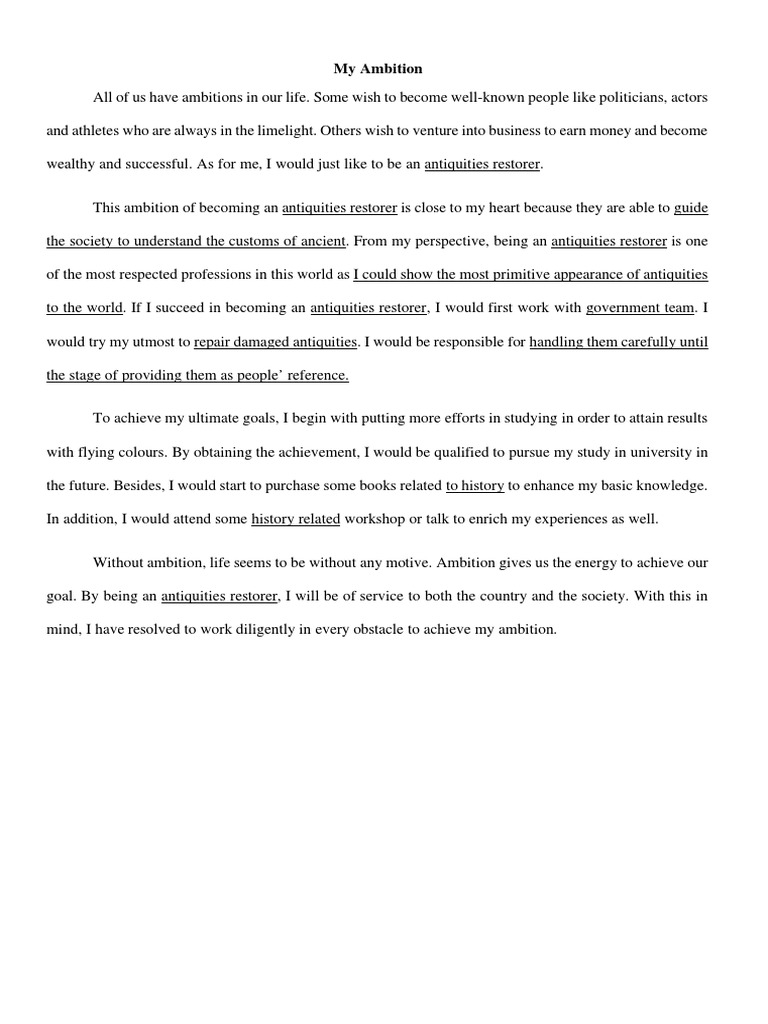 My Ambition

All of us have ambitions in our life. Some wish to become well-known people like politicians, actors and athletes who are always in the limelight. Others wish to venture into business to earn money and become wealthy and successful. As for me, I would just like to be an antiquities restorer.

This ambition of becoming an antiquities restorer is close to my heart because they are able to guide the society to understand the customs of ancient. From my perspective, being an antiquities restorer is one of the most respected professions in this world as I could show the most primitive appearance of antiquities to the world. If I succeed in becoming an antiquities restorer, I would first work with government team. I would try my utmost to repair damaged antiquities. I would be responsible for handling them carefully until the stage of providing them as people' reference.

To achieve my ultimate goals, I begin with putting more efforts in studying in order to attain results with flying colours. By obtaining the achievement, I would be qualified to pursue my study in university in the future. Besides, I would start to purchase some books related to history to enhance my basic knowledge. In addition, I would attend some history related workshop or talk to enrich my experiences as well.

Without ambition, life seems to be without any motive. Ambition gives us the energy to achieve our goal. By being an antiquities restorer, I will be of service to both the country and the society. With this in mind, I have resolved to work diligently in every obstacle to achieve my ambition.